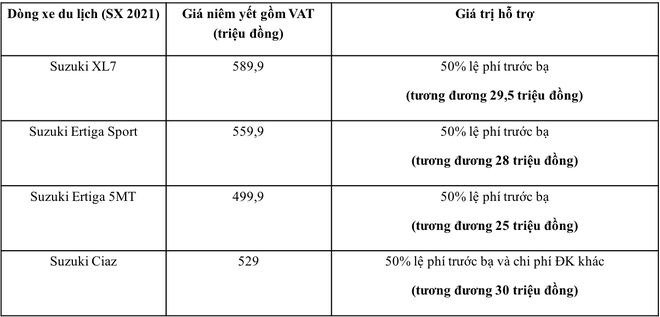 | Dòng xe du lịch (SX 2021) | Giá niêm yết gồm VAT (triệu đồng) | Giá trị hỗ trợ |
|---|---|---|
| Suzuki XL7 | 589,9 | 50% lệ phí trước bạ (tương đương 29,5 triệu đồng) |
| Suzuki Ertiga Sport | 559,9 | 50% lệ phí trước bạ (tương đương 28 triệu đồng) |
| Suzuki Ertiga 5MT | 499,9 | 50% lệ phí trước bạ (tương đương 25 triệu đồng) |
| Suzuki Ciaz | 529 | 50% lệ phí trước bạ và chi phí ĐK khác (tương đương 30 triệu đồng) |